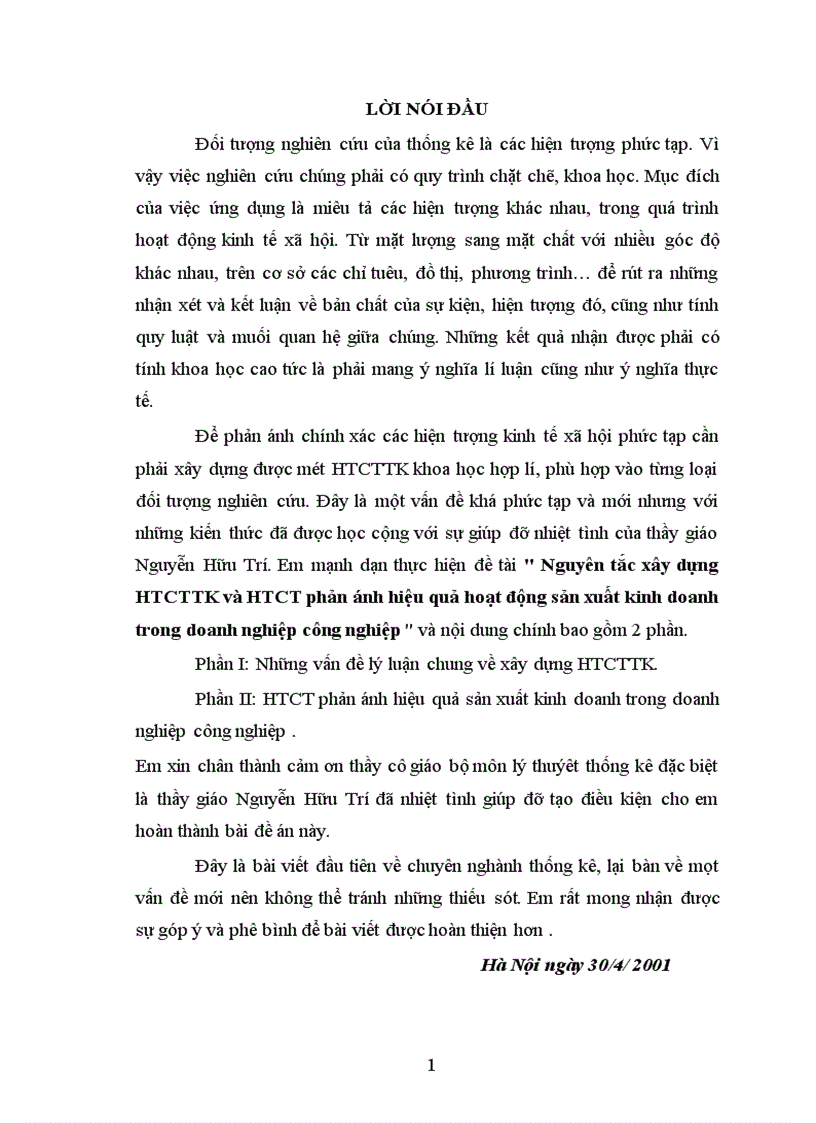 LỜI NÓI ĐẦU

Đối tượng nghiên cứu của thống kê là các hiện tượng phức tạp. Vì vậy việc nghiên cứu chúng phải có quy trình chặt chẽ, khoa học. Mục đích của việc ứng dụng là miêu tả các hiện tượng khác nhau, trong quá trình hoạt động kinh tế xã hội. Từ mặt lượng sang mặt chất với nhiều góc độ khác nhau, trên cơ sở các chỉ tiêu, đồ thị, phương trình… để rút ra những nhận xét và kết luận về bản chất của sự kiện, hiện tượng đó, cũng như tính quy luật và muối quan hệ giữa chúng. Những kết quả nhận được phải có tính khoa học cao tức là phải mang ý nghĩa lí luận cũng như ý nghĩa thực tế.

Để phản ánh chính xác các hiện tượng kinh tế xã hội phức tạp cần phải xây dựng được mét HTCTTK khoa học hợp lí, phù hợp vào từng loại đối tượng nghiên cứu. Đây là một vấn đề khá phức tạp và mới nhưng với những kiến thức đã được học cộng với sự giúp đỡ nhiệt tình của thầy giáo Nguyễn Hữu Trí. Em mạnh dạn thực hiện đề tài " Nguyên tắc xây dựng HTCTTK và HTCT phản ánh hiệu quả hoạt động sản xuất kinh doanh trong doanh nghiệp công nghiệp " và nội dung chính bao gồm 2 phần.

Phần I: Những vấn đề lý luận chung về xây dựng HTCTTK.

Phần II: HTCT phản ánh hiệu quả sản xuất kinh doanh trong doanh nghiệp công nghiệp .

Em xin chân thành cảm ơn thầy cô giáo bộ môn lý thuyết thống kê đặc biệt là thầy giáo Nguyễn Hữu Trí đã nhiệt tình giúp đỡ tạo điều kiện cho em hoàn thành bài đề án này.

Đây là bài viết đầu tiên về chuyên nghành thống kê, lại bàn về mọt vấn đề mới nên không thể tránh những thiếu sót. Em rất mong nhận được sự góp ý và phê bình để bài viết được hoàn thiện hơn .

Hà Nội ngày 30/4/ 2001

1